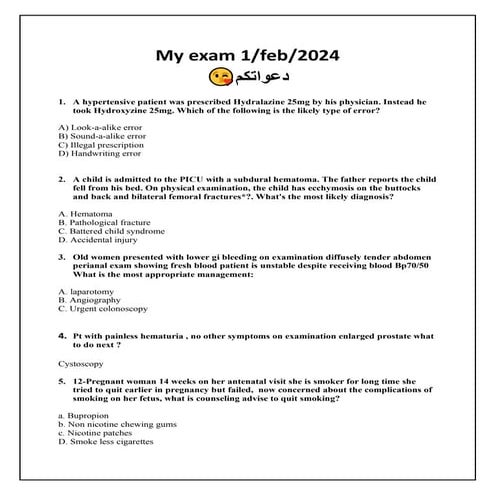 My exam 1/feb/2024
دعواتكم

1. A hypertensive patient was prescribed Hydralazine 25mg by his physician. Instead he took Hydroxyzine 25mg. Which of the following is the likely type of error?

A) Look-a-alike error
B) Sound-a-alike error
C) Illegal prescription
D) Handwriting error

2. A child is admitted to the PICU with a subdural hematoma. The father reports the child fell from his bed. On physical examination, the child has ecchymosis on the buttocks and back and bilateral femoral fractures*?. What's the most likely diagnosis?

A. Hematoma
B. Pathological fracture
C. Battered child syndrome
D. Accidental injury

3. Old women presented with lower gi bleeding on examination diffusely tender abdomen perianal exam showing fresh blood patient is unstable despite receiving blood Bp70/50 What is the most appropriate management:

A. laparotomy
B. Angiography
C. Urgent colonoscopy

4. Pt with painless hematuria , no other symptoms on examination enlarged prostate what to do next ?

Cystoscopy

5. 12-Pregnant woman 14 weeks on her antenatal visit she is smoker for long time she tried to quit earlier in pregnancy but failed, now concerned about the complications of smoking on her fetus, what is counseling advise to quit smoking?

a. Bupropion
b. Non nicotine chewing gums
c. Nicotine patches
D. Smoke less cigarettes